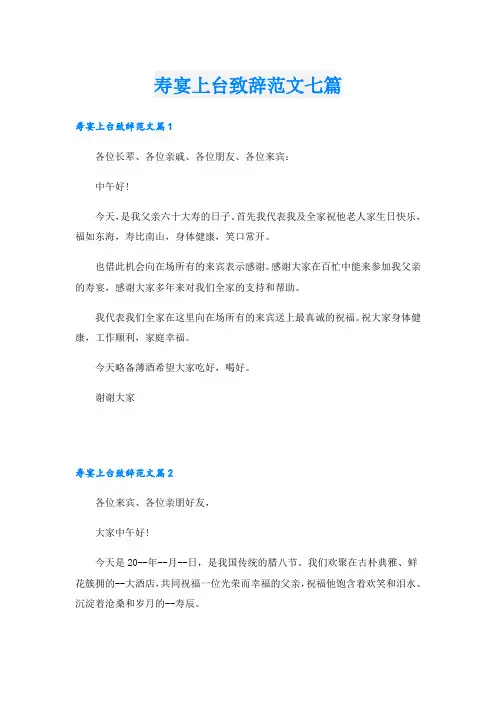 寿宴上台致辞范文七篇

寿宴上台致辞范文篇1

各位长辈、各位亲戚、各位朋友、各位来宾：

中午好！

今天，是我父亲六十大寿的日子，首先我代表我及全家祝他老人家生日快乐，福如东海，寿比南山，身体健康，笑口常开。

也借此机会向在场所有的来宾表示感谢。感谢大家在百忙中能来参加我父亲的寿宴，感谢大家多年来对我们全家的支持和帮助。

我代表我们全家在这里向在场所有的来宾送上最真诚的祝福。祝大家身体健康，工作顺利，家庭幸福。

今天略备薄酒希望大家吃好，喝好。

谢谢大家

寿宴上台致辞范文篇2

各位来宾、各位亲朋好友，

大家中午好！

今天是20--年--月--日，是我国传统的腊八节。我们欢聚在古朴典雅、鲜花簇拥的--大酒店，共同祝福一位光荣而幸福的父亲，祝福他饱含着欢笑和泪水、沉淀着沧桑和岁月的--寿辰。